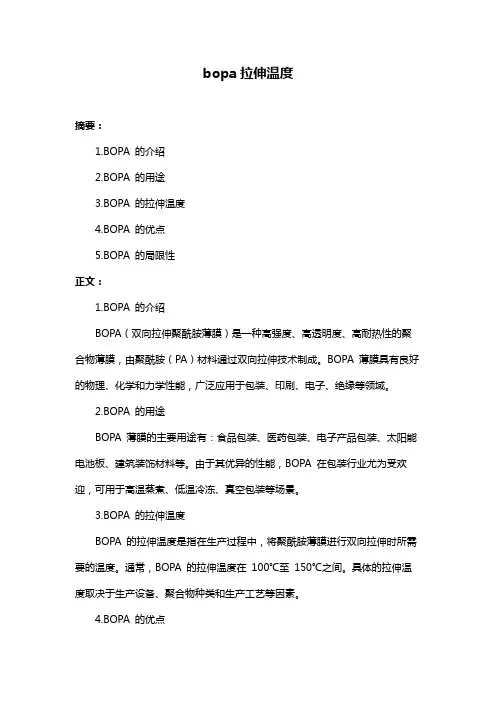 bopa 拉伸温度

摘要：

1.BOPA 的介绍

2.BOPA 的用途

3.BOPA 的拉伸温度

4.BOPA 的优点

5.BOPA 的局限性

正文：

1.BOPA 的介绍

BOPA（双向拉伸聚酰胺薄膜）是一种高强度、高透明度、高耐热性的聚合物薄膜，由聚酰胺（PA）材料通过双向拉伸技术制成。BOPA 薄膜具有良好的物理、化学和力学性能，广泛应用于包装、印刷、电子、绝缘等领域。

2.BOPA 的用途

BOPA 薄膜的主要用途有：食品包装、医药包装、电子产品包装、太阳能电池板、建筑装饰材料等。由于其优异的性能，BOPA 在包装行业尤为受欢迎，可用于高温蒸煮、低温冷冻、真空包装等场景。

3.BOPA 的拉伸温度

BOPA 的拉伸温度是指在生产过程中，将聚酰胺薄膜进行双向拉伸时所需要的温度。通常，BOPA 的拉伸温度在 100℃至 150℃之间。具体的拉伸温度取决于生产设备、聚合物种类和生产工艺等因素。

4.BOPA 的优点